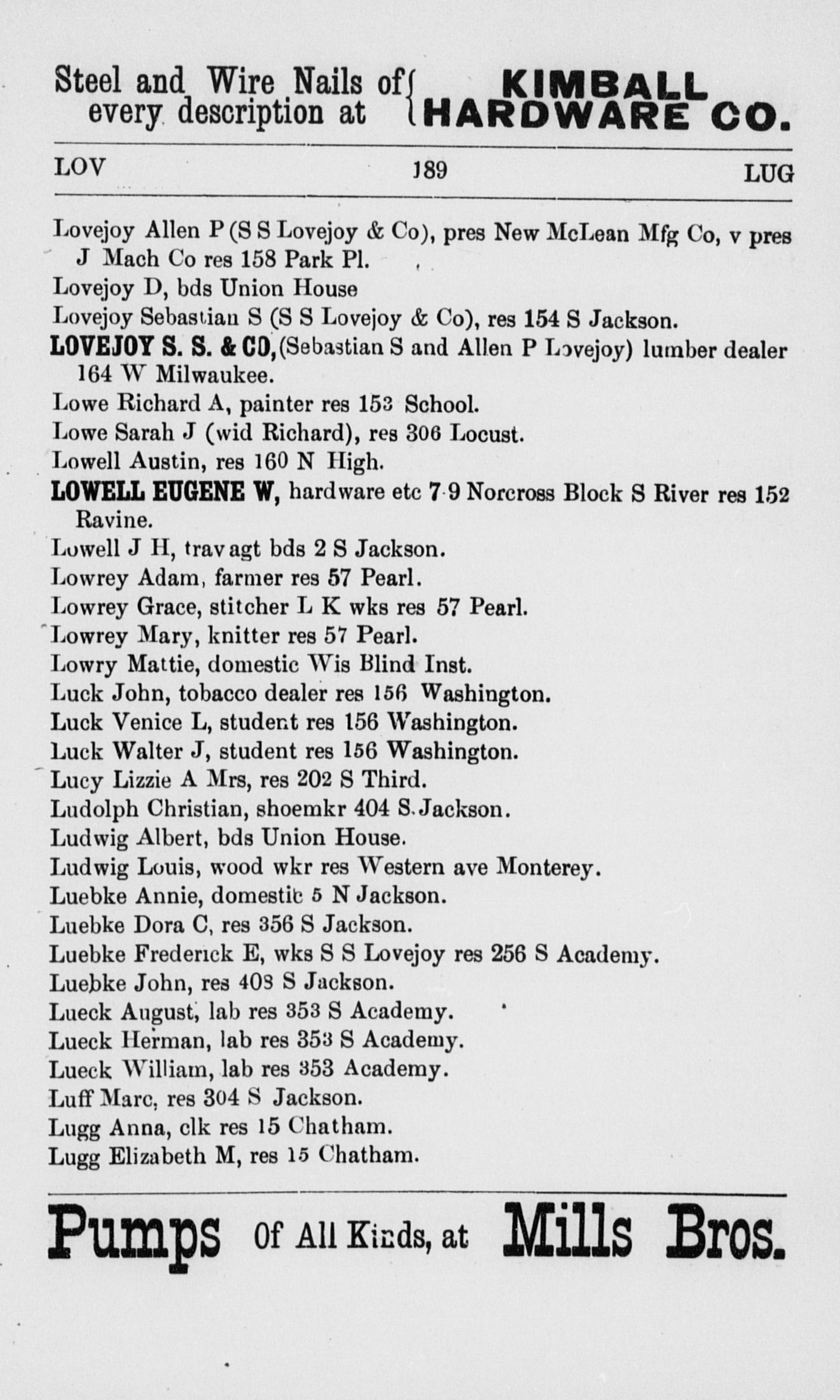 Steel and Wire Nails of every description at { KIMBALL HARDWARE CO.

LOV 189 LUG

Lovejoy Allen P (S S Lovejoy & Co), pres New McLean Mfg Co, v pres J Mach Co res 158 Park Pl.

Lovejoy D, bds Union House

Lovejoy Sebastian S (S S Lovejoy & Co), res 154 S Jackson.

LOVEJOY S. S. & CO, (Sebastian S and Allen P Lovejoy) lumber dealer 164 W Milwaukee.

Lowe Richard A, painter res 153 School.

Lowe Sarah J (wid Richard), res 306 Locust.

Lowell Austin, res 160 N High.

LOWELL EUGENE W, hardware etc 7-9 Norcross Block S River res 152 Ravine.

Lowell J H, trav agt bds 2 S Jackson.

Lowrey Adam, farmer res 57 Pearl.

Lowrey Grace, stitcher L K wks res 57 Pearl.

Lowrey Mary, knitter res 57 Pearl.

Lowry Mattie, domestic Wis Blind Inst.

Luck John, tobacco dealer res 156 Washington.

Luck Venice L, student res 156 Washington.

Luck Walter J, student res 156 Washington.

Lucy Lizzie A Mrs, res 202 S Third.

Ludolph Christian, shoemkr 404 S. Jackson.

Ludwig Albert, bds Union House.

Ludwig Louis, wood wkr res Western ave Monterey.

Luebke Annie, domestic 5 N Jackson.

Luebke Dora C, res 356 S Jackson.

Luebke Frederick E, wks S S Lovejoy res 256 S Academy.

Luebke John, res 408 S Jackson.

Lueck August, lab res 353 S Academy.

Lueck Herman, lab res 353 S Academy.

Lueck William, lab res 353 Academy.

Luff Marc, res 304 S Jackson.

Lugg Anna, clk res 15 Chatham.

Lugg Elizabeth M, res 15 Chatham.

Pumps Of All Kinds, at Mills Bros.